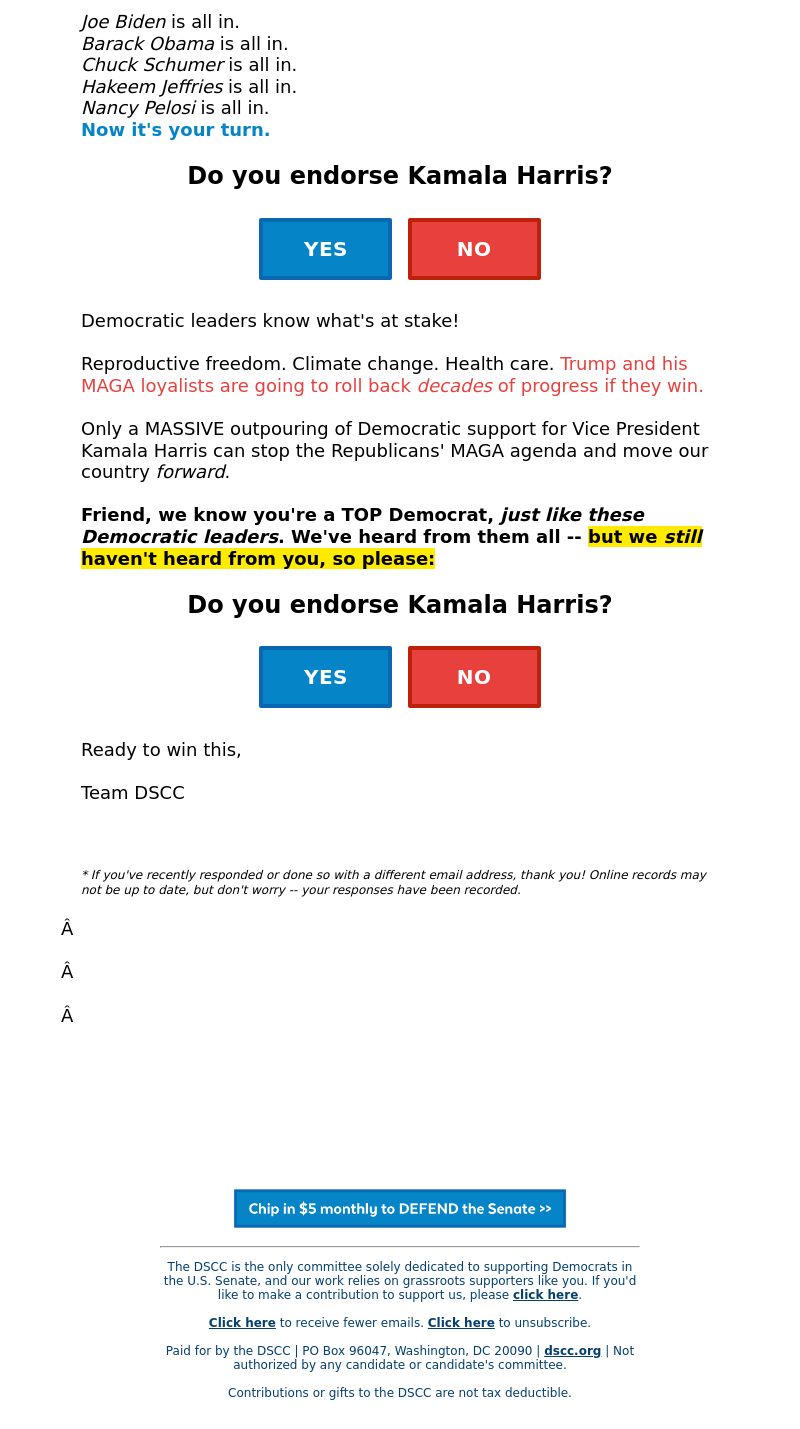 Joe Biden is all in.
Barack Obama is all in.
Chuck Schumer is all in.
Hakeem Jeffries is all in.
Nancy Pelosi is all in.
Now it's your turn.

Do you endorse Kamala Harris?

YES

NO

Democratic leaders know what's at stake!

Reproductive freedom. Climate change. Health care. Trump and his MAGA loyalists are going to roll back decades of progress if they win.

Only a MASSIVE outpouring of Democratic support for Vice President Kamala Harris can stop the Republicans' MAGA agenda and move our country forward.

Friend, we know you're a TOP Democrat, just like these Democratic leaders. We've heard from them all -- but we still haven't heard from you, so please:

Do you endorse Kamala Harris?

YES

NO

Ready to win this,

Team DSCC

* If you've recently responded or done so with a different email address, thank you! Online records may not be up to date, but don't worry -- your responses have been recorded.

Â

Â

Â

Chip in $5 monthly to DEFEND the Senate >>

The DSCC is the only committee solely dedicated to supporting Democrats in the U.S. Senate, and our work relies on grassroots supporters like you. If you'd like to make a contribution to support us, please click here.

Click here to receive fewer emails. Click here to unsubscribe.

Paid for by the DSCC | PO Box 96047, Washington, DC 20090 | dscc.org | Not authorized by any candidate or candidate's committee.

Contributions or gifts to the DSCC are not tax deductible.